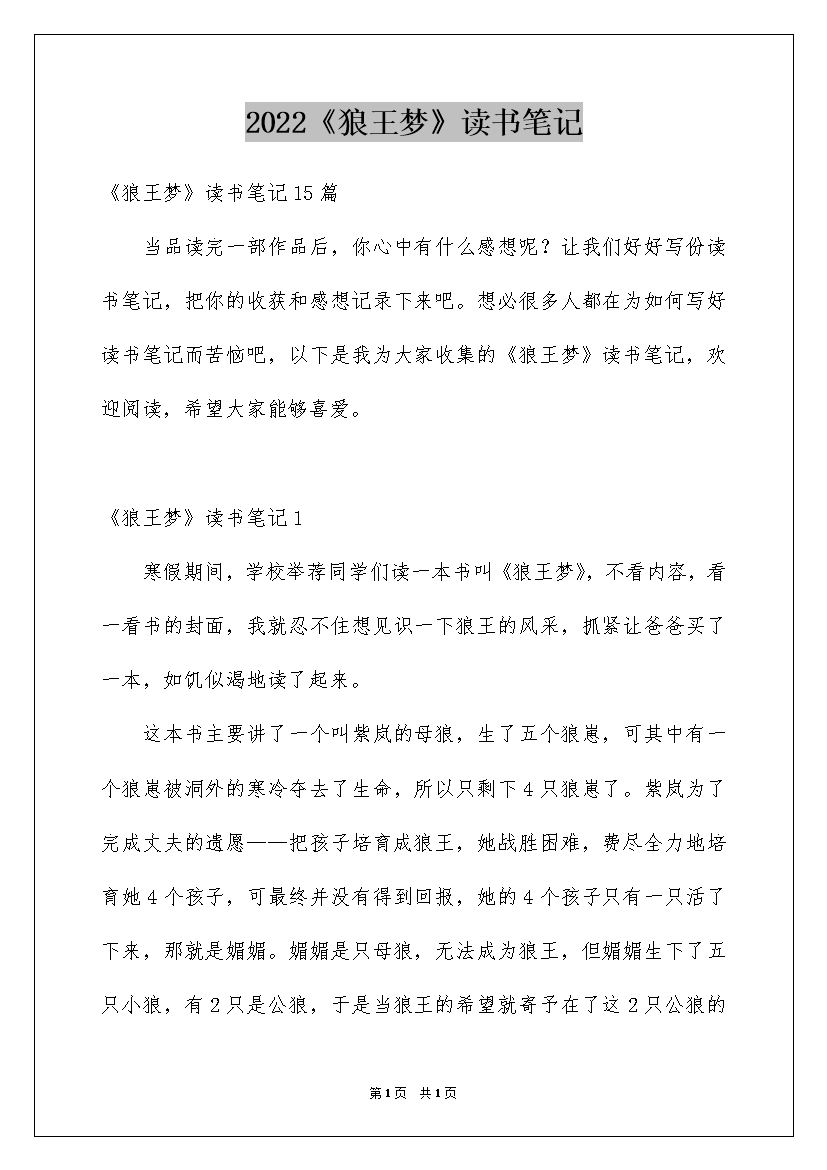 2022《狼王梦》读书笔记

《狼王梦》读书笔记15篇

当品读完一部作品后，你心中有什么感想呢？让我们好好写份读书笔记，把你的收获和感想记录下来吧。想必很多人都在为如何写好读书笔记而苦恼吧，以下是我为大家收集的《狼王梦》读书笔记，欢迎阅读，希望大家能够喜爱。

《狼王梦》读书笔记1

寒假期间，学校举荐同学们读一本书叫《狼王梦》，不看内容，看一看书的封面，我就忍不住想见识一下狼王的风采，抓紧让爸爸买了一本，如饥似渴地读了起来。

这本书主要讲了一个叫紫岚的母狼，生了五个狼崽，可其中有一个狼崽被洞外的寒冷夺去了生命，所以只剩下4只狼崽了。紫岚为了完成丈夫的遗愿——把孩子培育成狼王，她战胜困难，费尽全力地培育她4个孩子，可最终并没有得到回报，她的4个孩子只有一只活了下来，那就是媚媚。媚媚是只母狼，无法成为狼王，但媚媚生下了五只小狼，有2只是公狼，于是当狼王的希望就寄予在了这2只公狼的

第1页 共1页